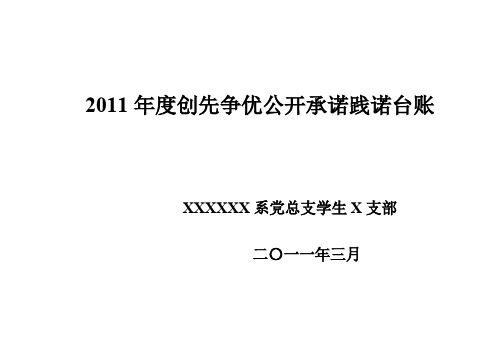 2011 年度创先争优公开承诺践诺台账

XXXXXX 系党总支学生 X 支部

二〇一一年三月